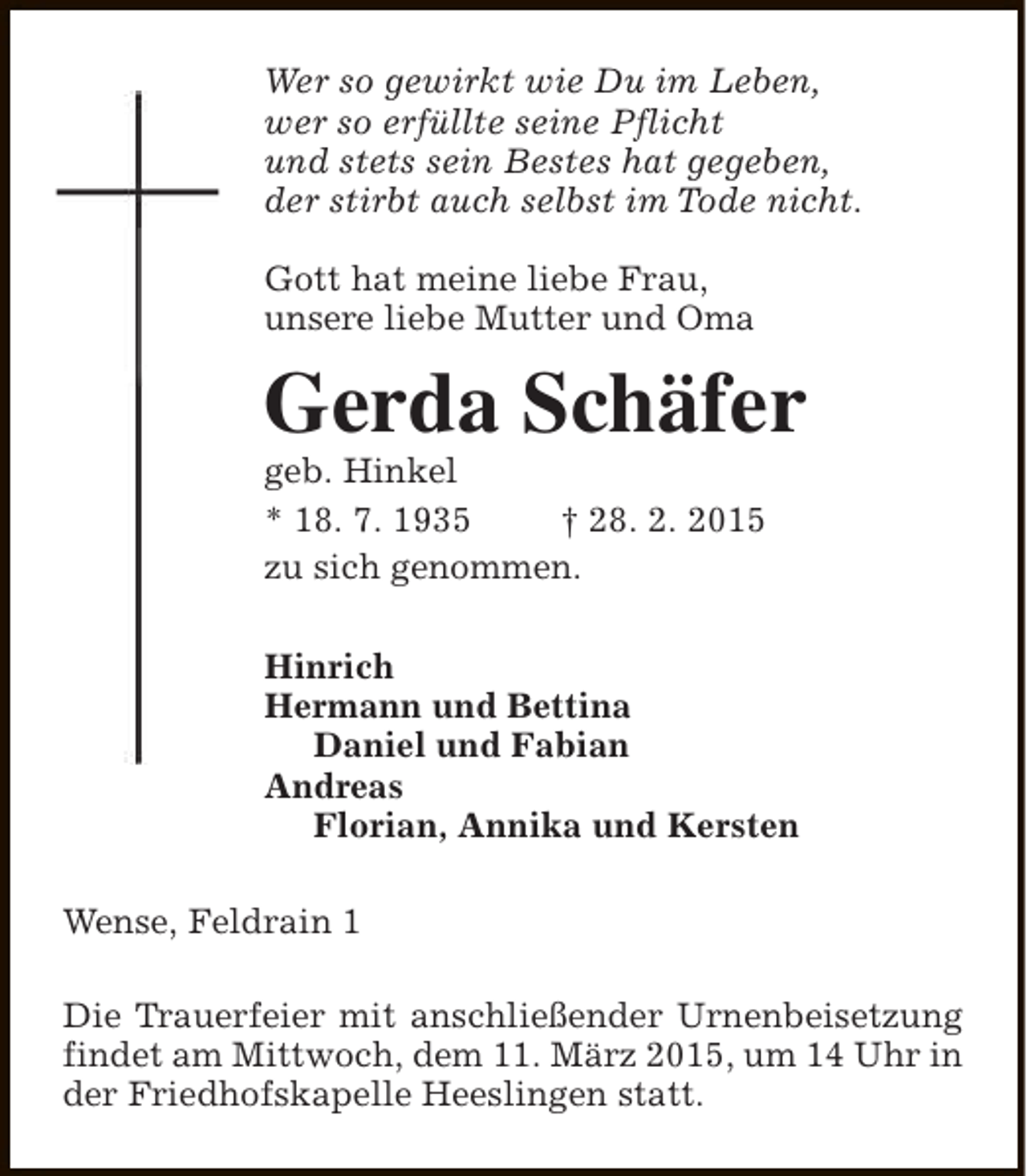 Wer so gewirkt wie Du im Leben,
wer so erfüllte seine Pflicht
und stets sein Bestes hat gegeben,
der stirbt auch selbst im Tode nicht.

Gott hat meine liebe Frau,
unsere liebe Mutter und Oma

Gerda Schäfer

geb. Hinkel

* 18. 7. 1935 † 28. 2. 2015

zu sich genommen.

Hinrich
Hermann und Bettina
Daniel und Fabian
Andreas
Florian, Annika und Kersten

Wense, Feldrain 1

Die Trauerfeier mit anschließender Urnenbeisetzung findet am Mittwoch, dem 11. März 2015, um 14 Uhr in der Friedhofskapelle Heeslingen statt.